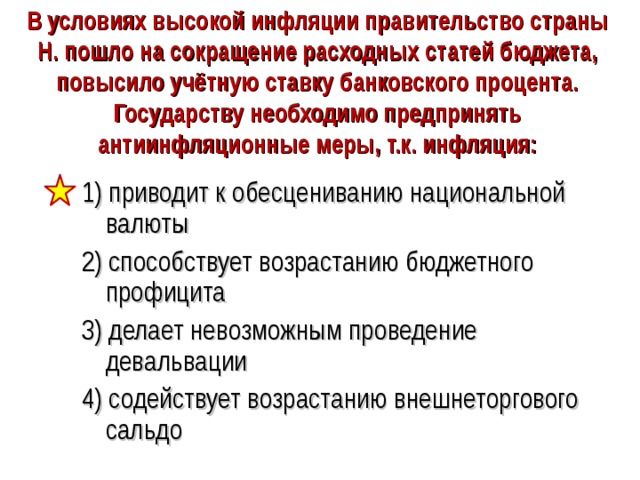 В условиях высокой инфляции правительство страны Н. пошло на сокращение расходных статей бюджета, повысило учётную ставку банковского процента. Государству необходимо предпринять антиинфляционные меры, т.к. инфляция:

1) приводит к обесцениванию национальной валюты

2) способствует возрастанию бюджетного профицита

3) делает невозможным проведение девальвации

4) содействует возрастанию внешнеторгового сальдо